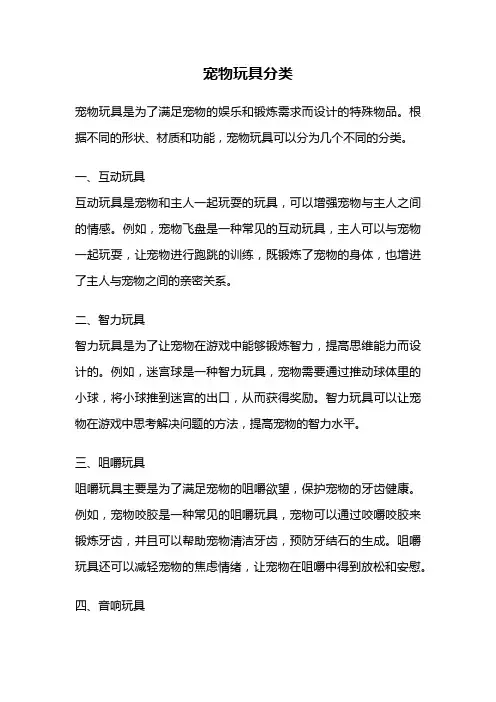 宠物玩具分类

宠物玩具是为了满足宠物的娱乐和锻炼需求而设计的特殊物品。根据不同的形状、材质和功能，宠物玩具可以分为几个不同的分类。

一、互动玩具
互动玩具是宠物和主人一起玩耍的玩具，可以增强宠物与主人之间的情感。例如，宠物飞盘是一种常见的互动玩具，主人可以与宠物一起玩耍，让宠物进行跑跳的训练，既锻炼了宠物的身体，也增进了主人与宠物之间的亲密关系。

二、智力玩具
智力玩具是为了让宠物在游戏中能够锻炼智力，提高思维能力而设计的。例如，迷宫球是一种智力玩具，宠物需要通过推动球体里的小球，将小球推到迷宫的出口，从而获得奖励。智力玩具可以让宠物在游戏中思考解决问题的方法，提高宠物的智力水平。

三、咀嚼玩具
咀嚼玩具主要是为了满足宠物的咀嚼欲望，保护宠物的牙齿健康。例如，宠物咬胶是一种常见的咀嚼玩具，宠物可以通过咬嚼咬胶来锻炼牙齿，并且可以帮助宠物清洁牙齿，预防牙结石的生成。咀嚼玩具还可以减轻宠物的焦虑情绪，让宠物在咀嚼中得到放松和安慰。

四、音响玩具